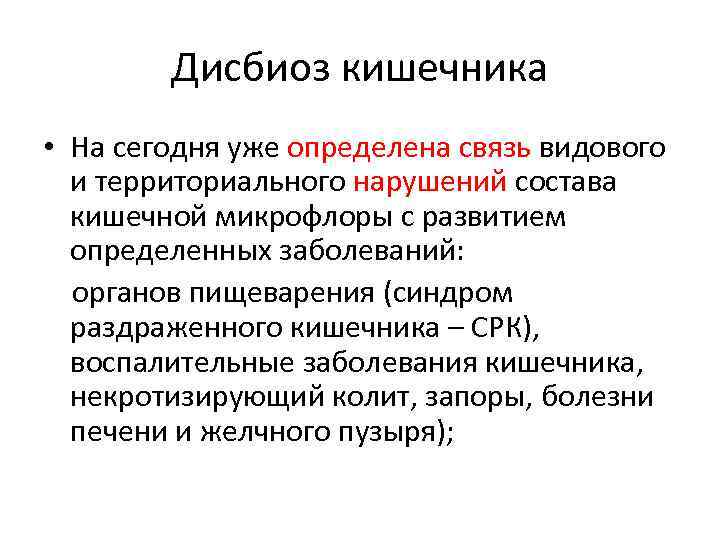 Дисбиоз кишечника

• На сегодня уже определена связь видового и территориального нарушений состава кишечной микрофлоры с развитием определенных заболеваний:

органов пищеварения (синдром раздраженного кишечника – СРК), воспалительные заболевания кишечника, некротизирующий колит, запоры, болезни печени и желчного пузыря);